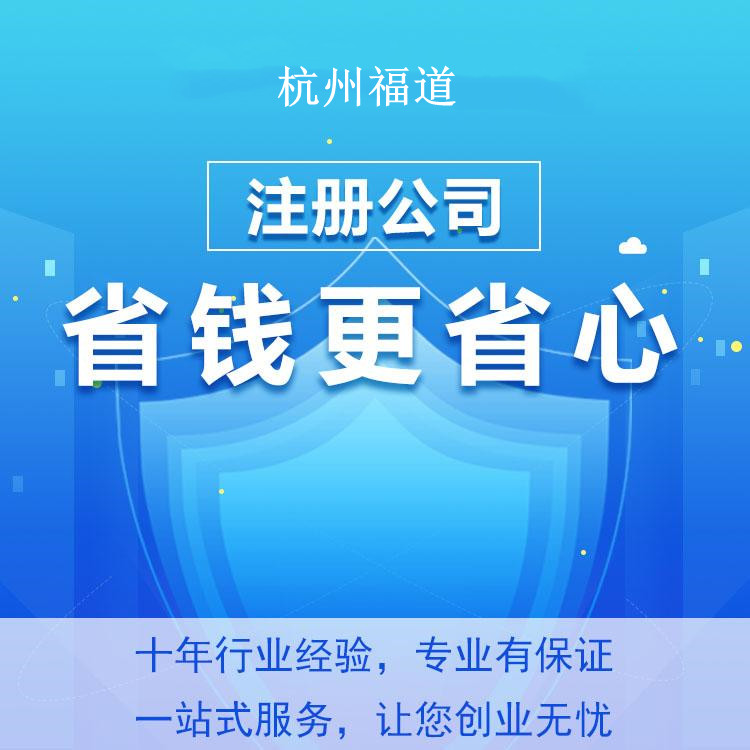 杭州福道

注册公司

省钱更省心

十年行业经验，专业有保证

一站式服务，让您创业无忧